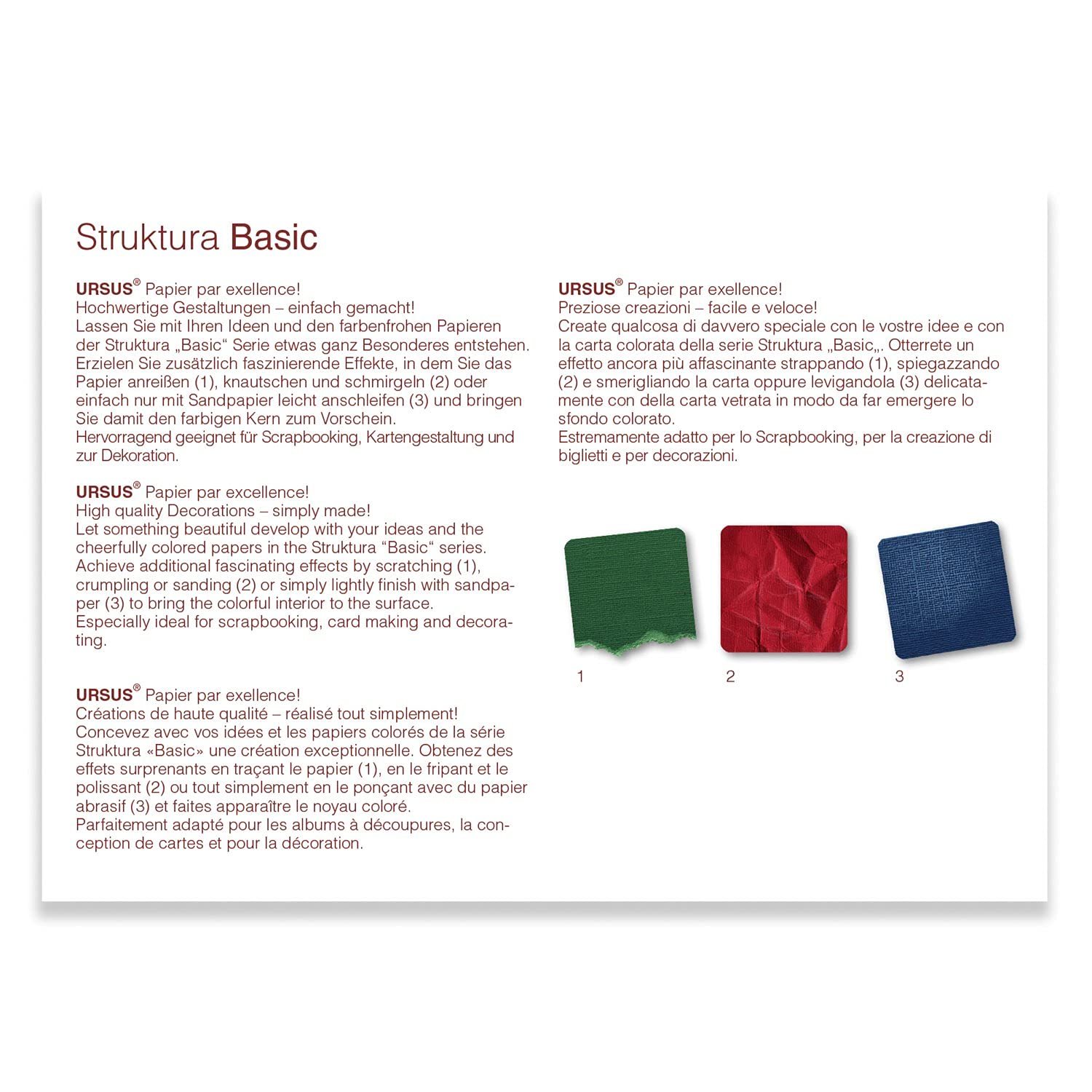 Struktura Basic

URSUS® Papier par exellence!
Hochwertige Gestaltungen – einfach gemacht!
Lassen Sie mit Ihren Ideen und den farbenfrohen Papieren der Struktura „Basic“ Serie etwas ganz Besonderes entstehen. Erzielen Sie zusätzlich faszinierende Effekte, in dem Sie das Papier anreißen (1), knautschen und schmirgeln (2) oder einfach nur mit Sandpapier leicht anschleifen (3) und bringen Sie damit den farbigen Kern zum Vorschein.
Hervorragend geeignet für Scrapbooking, Kartengestaltung und zur Dekoration.

URSUS® Papier par excellence!
High quality Decorations – simply made!
Let something beautiful develop with your ideas and the cheerfully colored papers in the Struktura “Basic“ series. Achieve additional fascinating effects by scratching (1), crumpling or sanding (2) or simply lightly finish with sandpaper (3) to bring the colorful interior to the surface.
Especially ideal for scrapbooking, card making and decorating.

URSUS® Papier par exellence!
Créations de haute qualité – réalisé tout simplement!
Concevez avec vos idées et les papiers colorés de la série Struktura «Basic» une création exceptionnelle. Obtenez des effets surprenants en traçant le papier (1), en le fripant et le polissant (2) ou tout simplement en le ponçant avec du papier abrasif (3) et faites apparaître le noyau coloré.
Parfaitement adapté pour les albums à découpures, la conception de cartes et pour la décoration.

URSUS® Papier par exellence!
Preziose creazioni – facile e veloce!
Create qualcosa di davvero speciale con le vostre idee e con la carta colorata della serie Struktura „Basic„. Otterrete un effetto ancora più affascinante strappando (1), spiegazzando (2) e smerigliando la carta oppure levigandola (3) delicatamente con della carta vetrata in modo da far emergere lo sfondo colorato.
Estremamente adatto per lo Scrapbooking, per la creazione di biglietti e per decorazioni.

1
2
3